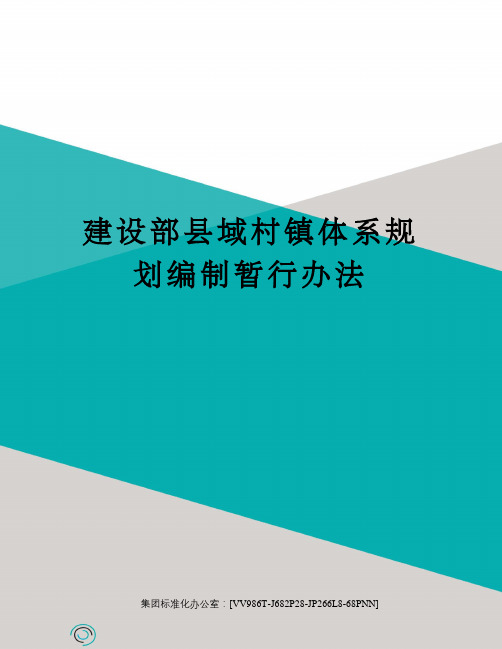 建设部县域村镇体系规划编制暂行办法

集团标准化办公室：[VV986T-J682P28-JP266L8-68PNN]